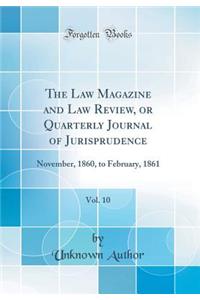 Forgotten Books

The Law Magazine and Law Review, or Quarterly Journal of Jurisprudence

November, 1860, to February, 1861

Vol. 10

by
Unknown Author